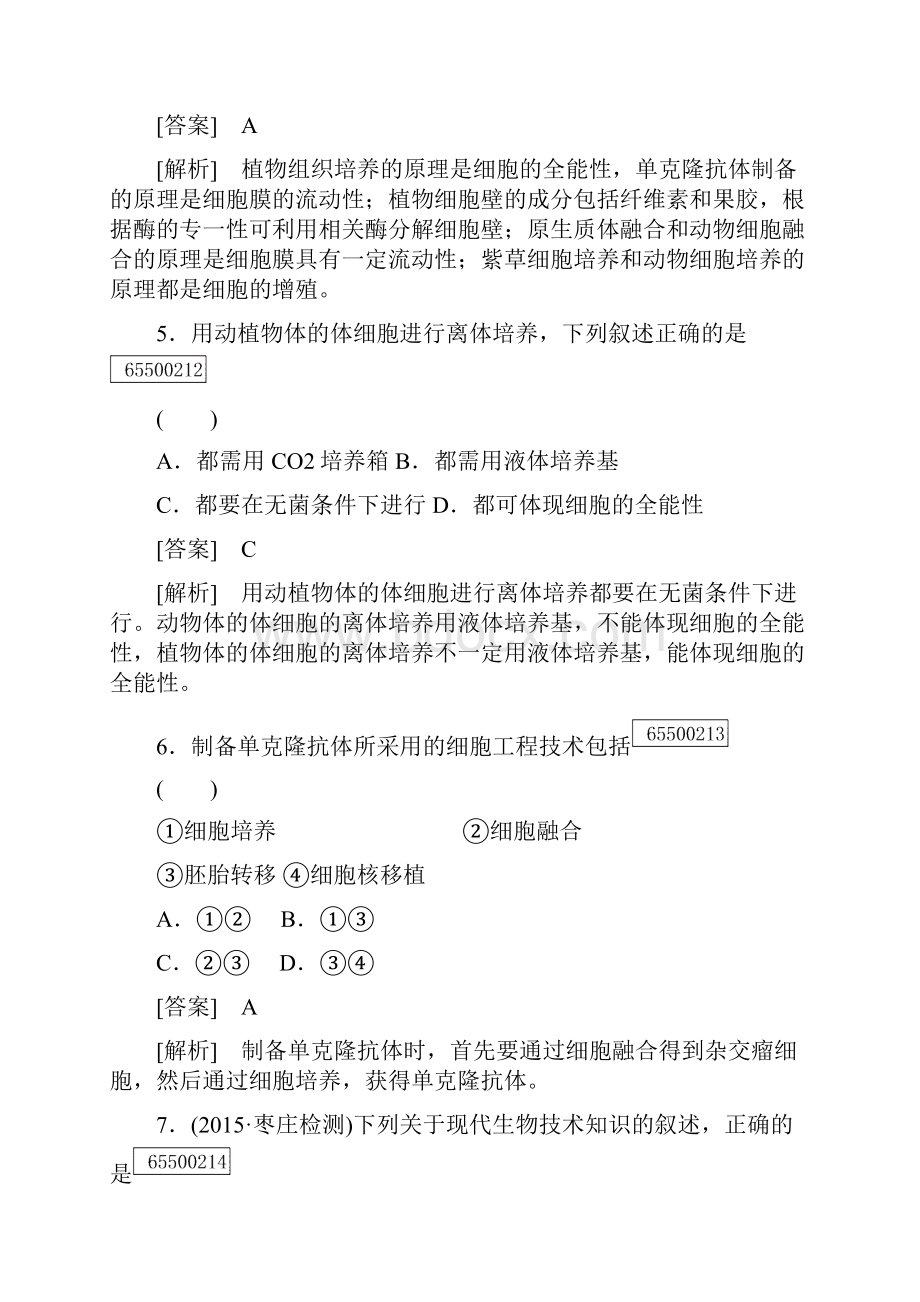 [答案]　A

[解析]　植物组织培养的原理是细胞的全能性，单克隆抗体制备的原理是细胞膜的流动性；植物细胞壁的成分包括纤维素和果胶，根据酶的专一性可利用相关酶分解细胞壁；原生质体融合和动物细胞融合的原理是细胞膜具有一定流动性；紫草细胞培养和动物细胞培养的原理都是细胞的增殖。

5．用动植物体的体细胞进行离体培养，下列叙述正确的是 65500212

(　　)

A．都需用 CO2 培养箱 B．都需用液体培养基

C．都要在无菌条件下进行 D．都可体现细胞的全能性

[答案]　C

[解析]　用动植物体的体细胞进行离体培养都要在无菌条件下进行。动物体的体细胞的离体培养用液体培养基，不能体现细胞的全能性，植物体的体细胞的离体培养不一定用液体培养基，能体现细胞的全能性。

6．制备单克隆抗体所采用的细胞工程技术包括 65500213

(　　)

①细胞培养　②细胞融合

③胚胎转移 ④细胞核移植

A．①②　B．①③

C．②③　D．③④

[答案]　A

[解析]　制备单克隆抗体时，首先要通过细胞融合得到杂交瘤细胞，然后通过细胞培养，获得单克隆抗体。

7．(2015·枣庄检测)下列关于现代生物技术知识的叙述，正确的是 65500214